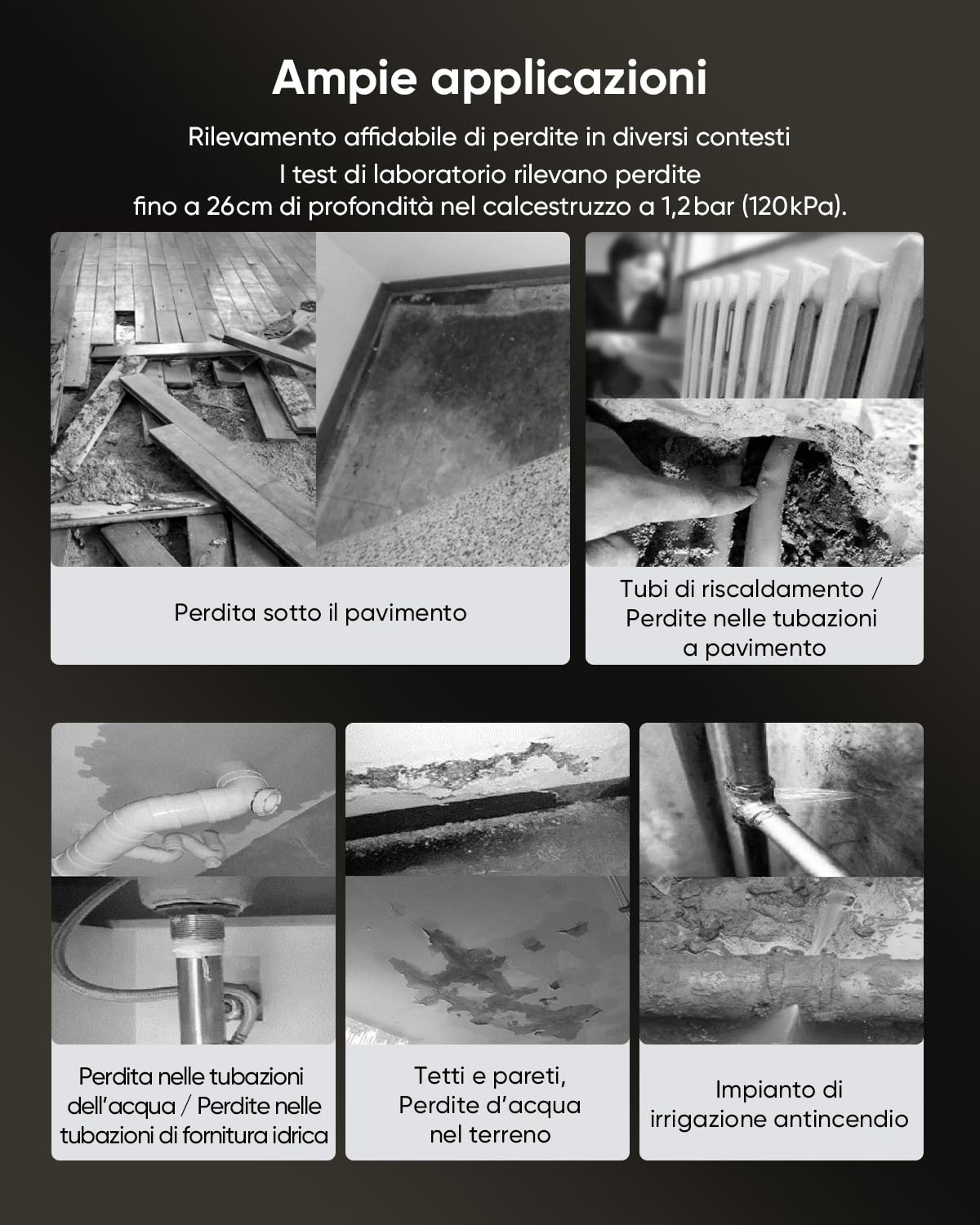 Ampie applicazioni

Rilevamento affidabile di perdite in diversi contesti
I test di laboratorio rilevano perdite fino a 26cm di profondità nel calcestruzzo a 1,2bar (120kPa).

Perdita sotto il pavimento

Tubi di riscaldamento / Perdite nelle tubazioni a pavimento

Perdita nelle tubazioni dell'acqua / Perdite nelle tubazioni di fornitura idrica

Tetti e pareti, Perdite d'acqua nel terreno

Impianto di irrigazione antincendio